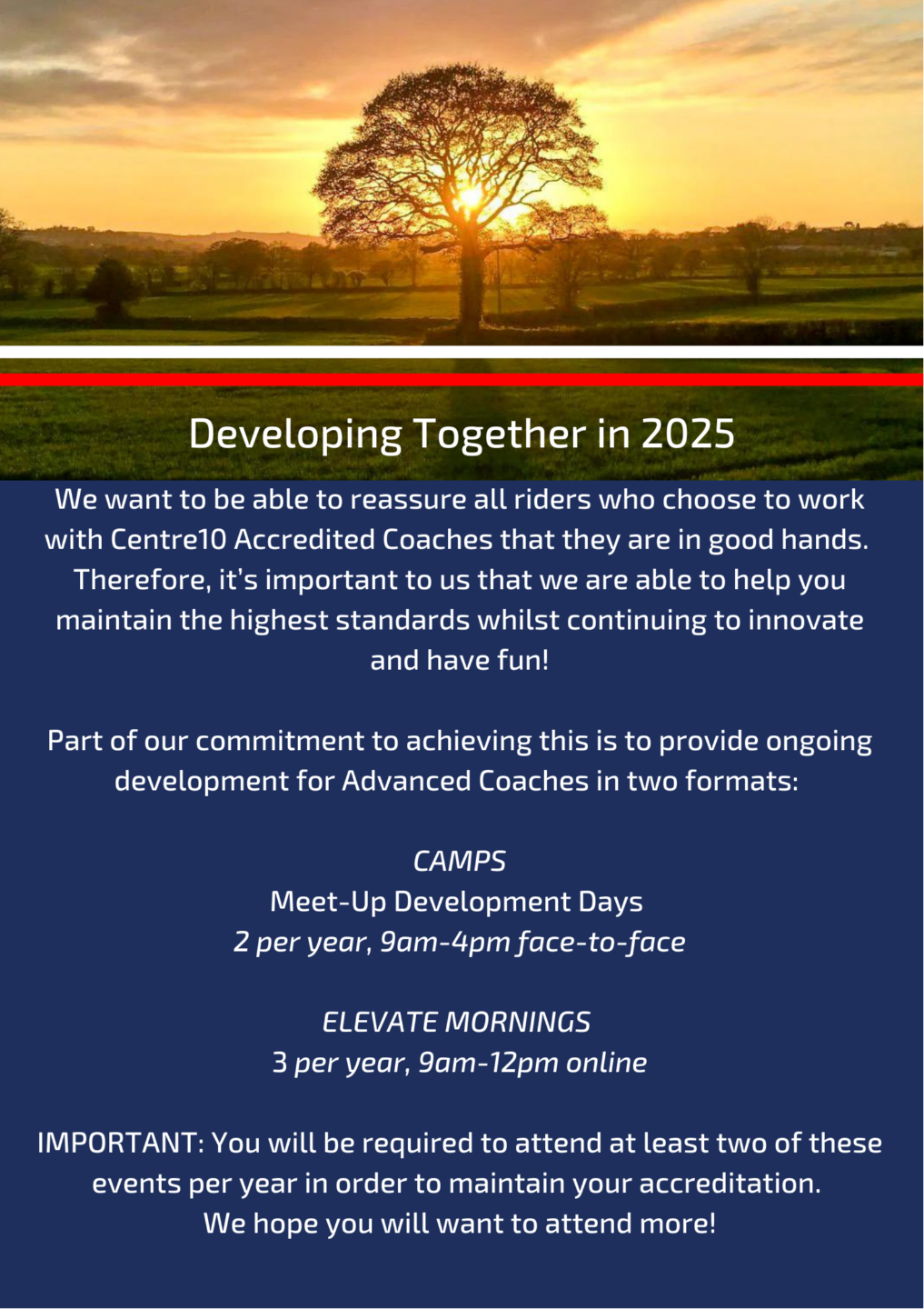 Developing Together in 2025

We want to be able to reassure all riders who choose to work with Centre10 Accredited Coaches that they are in good hands. Therefore, it's important to us that we are able to help you maintain the highest standards whilst continuing to innovate and have fun!

Part of our commitment to achieving this is to provide ongoing development for Advanced Coaches in two formats:

CAMPS
Meet-Up Development Days
2 per year, 9am-4pm face-to-face

ELEVATE MORNINGS
3 per year, 9am-12pm online

IMPORTANT: You will be required to attend at least two of these events per year in order to maintain your accreditation.
We hope you will want to attend more!